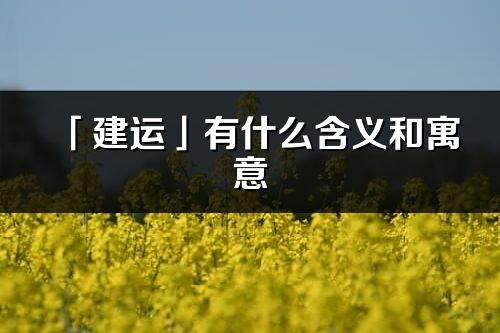 「建运」有什么含义和寓意